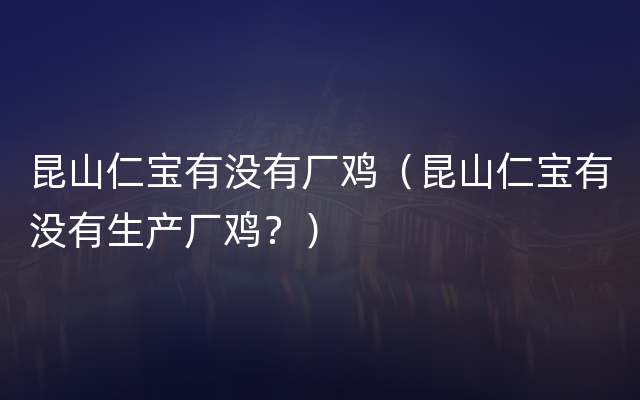 昆山仁宝有没有厂鸡（昆山仁宝有没有生产厂鸡？）